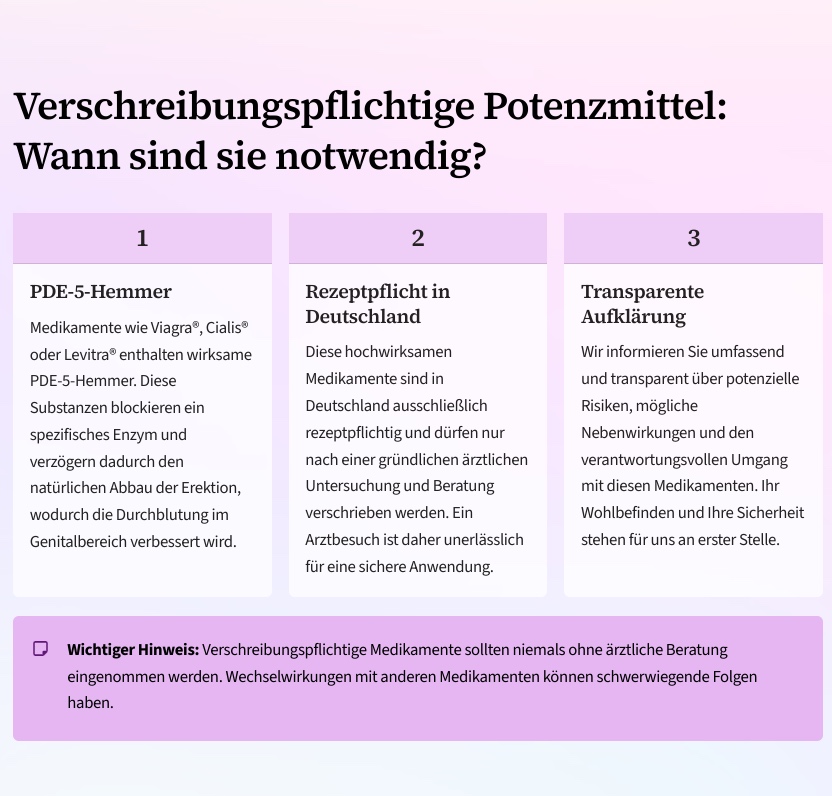 Verschreibungspflichtige Potenzmittel: Wann sind sie notwendig?

1

PDE-5-Hemmer

Medikamente wie Viagra®, Cialis® oder Levitra® enthalten wirksame PDE-5-Hemmer. Diese Substanzen blockieren ein spezifisches Enzym und verzögern dadurch den natürlichen Abbau der Erektion, wodurch die Durchblutung im Genitalbereich verbessert wird.

2

Rezeptpflicht in Deutschland

Diese hochwirksamen Medikamente sind in Deutschland ausschließlich rezeptpflichtig und dürfen nur nach einer gründlichen ärztlichen Untersuchung und Beratung verschrieben werden. Ein Arztbesuch ist daher unerlässlich für eine sichere Anwendung.

3

Transparente Aufklärung

Wir informieren Sie umfassend und transparent über potenzielle Risiken, mögliche Nebenwirkungen und den verantwortungsvollen Umgang mit diesen Medikamenten. Ihr Wohlbefinden und Ihre Sicherheit stehen für uns an erster Stelle.

Wichtiger Hinweis: Verschreibungspflichtige Medikamente sollten niemals ohne ärztliche Beratung eingenommen werden. Wechselwirkungen mit anderen Medikamenten können schwerwiegende Folgen haben.